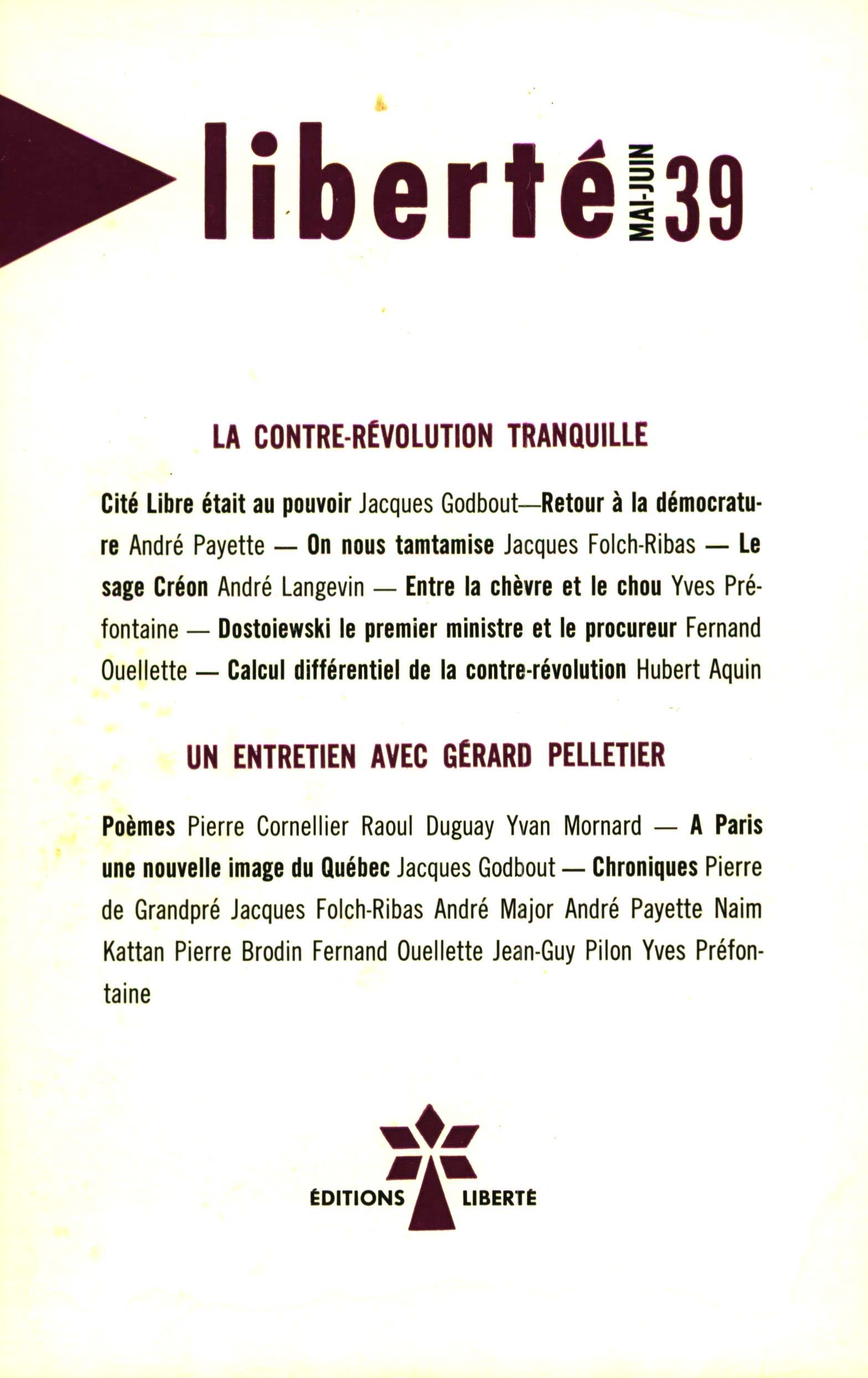 liberté MAI-JUIN 39

LA CONTRE-RÉVOLUTION TRANQUILLE

Cité Libre était au pouvoir Jacques Godbout—Retour à la démocrature André Payette — On nous tamtamise Jacques Folch-Ribas — Le sage Créon André Langevin — Entre la chèvre et le chou Yves Préfontaine — Dostoiewski le premier ministre et le procureur Fernand Ouellette — Calcul différentiel de la contre-révolution Hubert Aquin

UN ENTRETIEN AVEC GÉRARD PELLETIER

Poèmes Pierre Cornellier Raoul Duguay Yvan Mornard — A Paris une nouvelle image du Québec Jacques Godbout — Chroniques Pierre de Grandpré Jacques Folch-Ribas André Major André Payette Naim Kattan Pierre Brodin Fernand Ouellette Jean-Guy Pilon Yves Préfontaine

ÉDITIONS LIBERTÉ